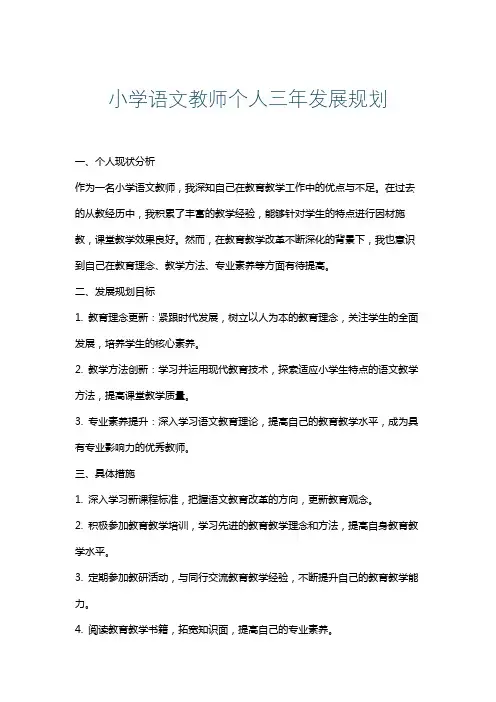 小学语文教师个人三年发展规划

一、个人现状分析

作为一名小学语文教师，我深知自己在教育教学工作中的优点与不足。在过去的从教经历中，我积累了丰富的教学经验，能够针对学生的特点进行因材施教，课堂教学效果良好。然而，在教育教学改革不断深化的背景下，我也意识到自己在教育理念、教学方法、专业素养等方面有待提高。

二、发展规划目标

1. 教育理念更新：紧跟时代发展，树立以人为本的教育理念，关注学生的全面发展，培养学生的核心素养。

2. 教学方法创新：学习并运用现代教育技术，探索适应小学生特点的语文教学方法，提高课堂教学质量。

3. 专业素养提升：深入学习语文教育理论，提高自己的教育教学水平，成为具有专业影响力的优秀教师。

三、具体措施

1. 深入学习新课程标准，把握语文教育改革的方向，更新教育观念。

2. 积极参加教育教学培训，学习先进的教育教学理念和方法，提高自身教育教学水平。

3. 定期参加教研活动，与同行交流教育教学经验，不断提升自己的教育教学能力。

4. 阅读教育教学书籍，拓宽知识面，提高自己的专业素养。